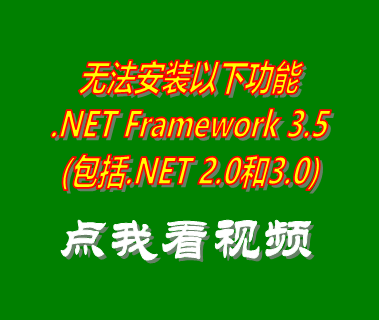 无法安装以下功能
.NET Framework 3.5
(包括.NET 2.0和3.0)

点我看视频